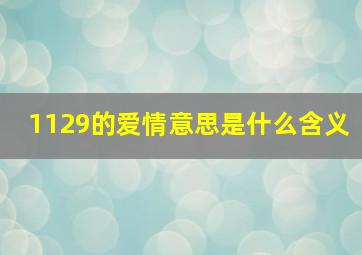 1129的爱情意思是什么含义